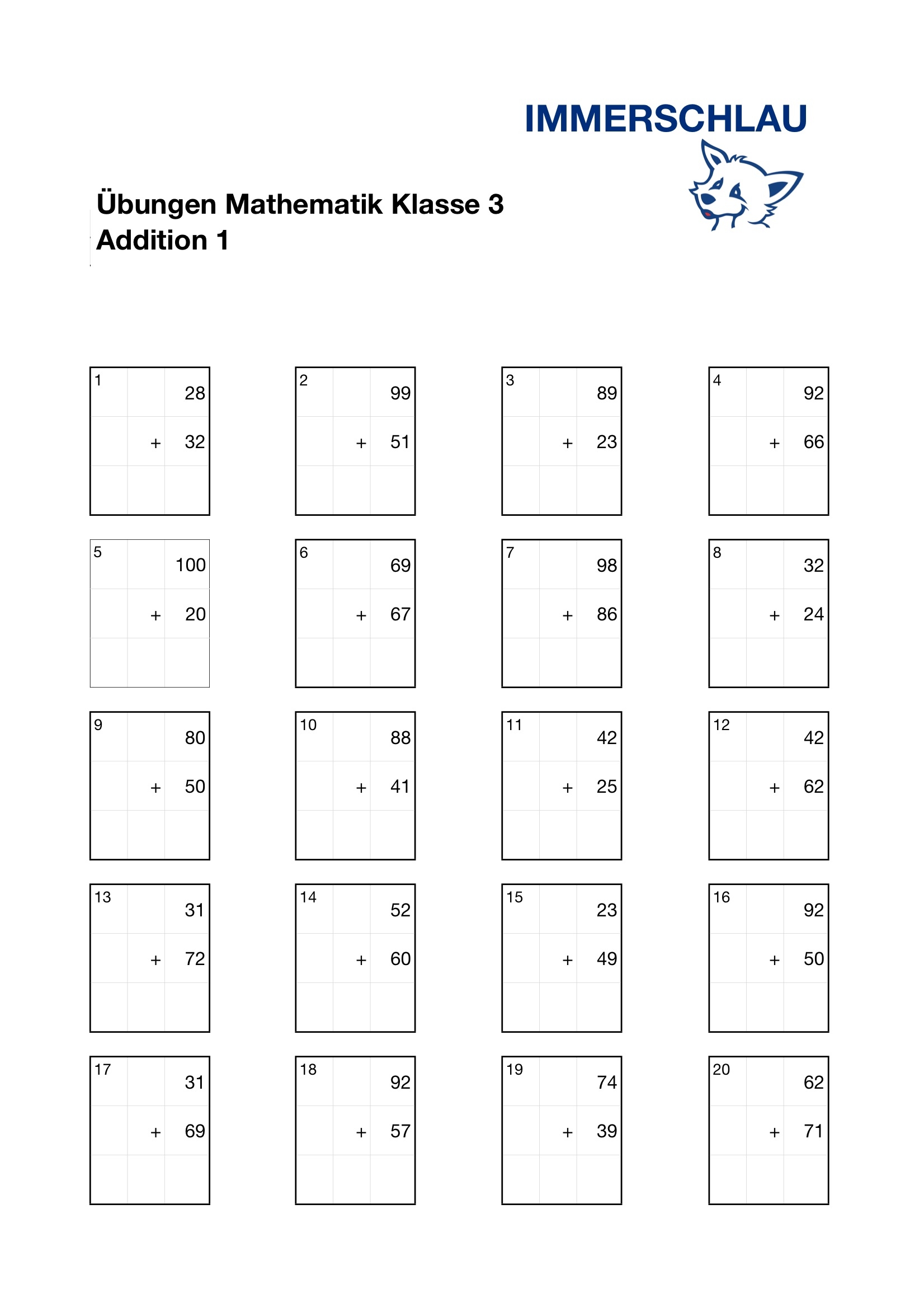 IMMERSCHLAU

Übungen Mathematik Klasse 3
Addition 1

1
28
+ 32

2
99
+ 51

3
89
+ 23

4
92
+ 66

5
100
+ 20

6
69
+ 67

7
98
+ 86

8
32
+ 24

9
80
+ 50

10
88
+ 41

11
42
+ 25

12
42
+ 62

13
31
+ 72

14
52
+ 60

15
23
+ 49

16
92
+ 50

17
31
+ 69

18
92
+ 57

19
74
+ 39

20
62
+ 71